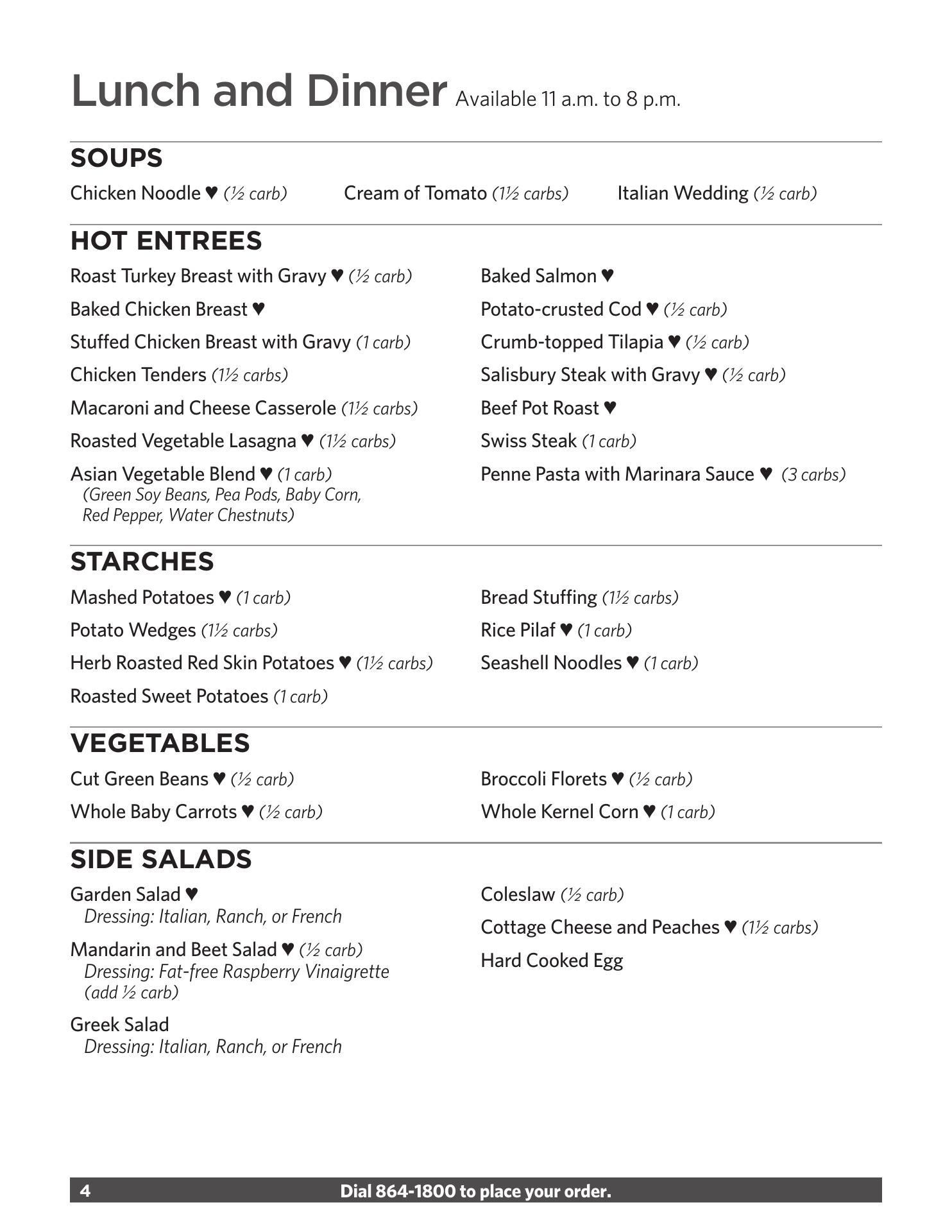 Lunch and Dinner Available 11 a.m. to 8 p.m.

SOUPS

Chicken Noodle ♥ (½ carb)
Cream of Tomato (1½ carbs)
Italian Wedding (½ carb)

HOT ENTREES

Roast Turkey Breast with Gravy ♥ (½ carb)
Baked Chicken Breast ♥
Stuffed Chicken Breast with Gravy (1 carb)
Chicken Tenders (1½ carbs)
Macaroni and Cheese Casserole (1½ carbs)
Roasted Vegetable Lasagna ♥ (1½ carbs)
Asian Vegetable Blend ♥ (1 carb)
(Green Soy Beans, Pea Pods, Baby Corn, Red Pepper, Water Chestnuts)

Baked Salmon ♥
Potato-crusted Cod ♥ (½ carb)
Crumb-topped Tilapia ♥ (½ carb)
Salisbury Steak with Gravy ♥ (½ carb)
Beef Pot Roast ♥
Swiss Steak (1 carb)
Penne Pasta with Marinara Sauce ♥ (3 carbs)

STARCHES

Mashed Potatoes ♥ (1 carb)
Potato Wedges (1½ carbs)
Herb Roasted Red Skin Potatoes ♥ (1½ carbs)
Roasted Sweet Potatoes (1 carb)

Bread Stuffing (1½ carbs)
Rice Pilaf ♥ (1 carb)
Seashell Noodles ♥ (1 carb)

VEGETABLES

Cut Green Beans ♥ (½ carb)
Whole Baby Carrots ♥ (½ carb)

Broccoli Florets ♥ (½ carb)
Whole Kernel Corn ♥ (1 carb)

SIDE SALADS

Garden Salad ♥
Dressing: Italian, Ranch, or French

Mandarin and Beet Salad ♥ (½ carb)
Dressing: Fat-free Raspberry Vinaigrette (add ½ carb)

Greek Salad
Dressing: Italian, Ranch, or French

Coleslaw (½ carb)
Cottage Cheese and Peaches ♥ (1½ carbs)
Hard Cooked Egg

4 Dial 864-1800 to place your order.